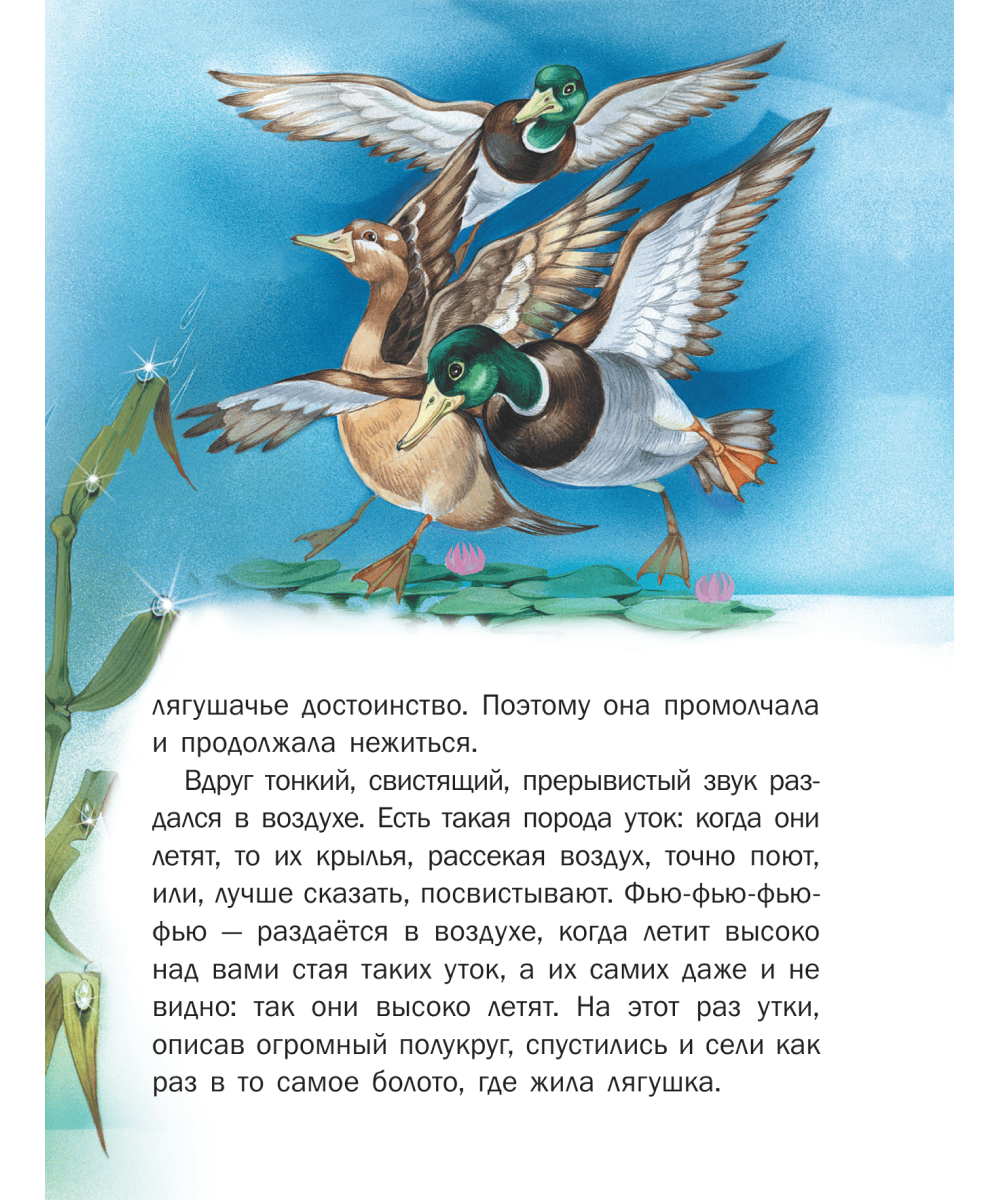 лягушачье достоинство. Поэтому она промолчала и продолжала нежиться.

Вдруг тонкий, свистящий, прерывистый звук раздался в воздухе. Есть такая порода уток: когда они летят, то их крылья, рассекая воздух, точно поют, или, лучше сказать, посвистывают. Фью-фью-фью-фью — раздаётся в воздухе, когда летит высоко над вами стая таких уток, а их самих даже и не видно: так они высоко летят. На этот раз утки, описав огромный полукруг, спустились и сели как раз в то самое болото, где жила лягушка.